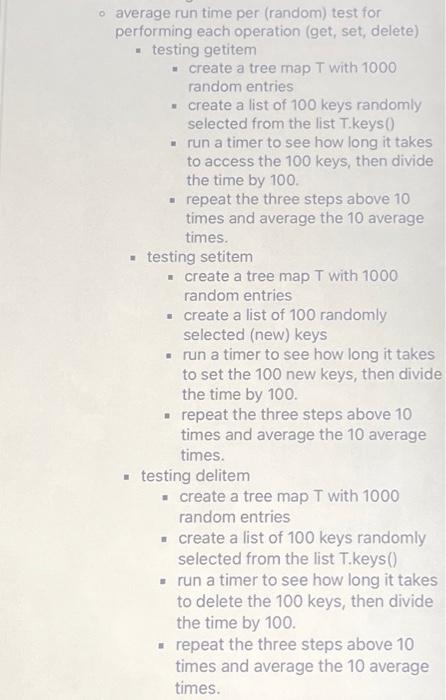 ◦ average run time per (random) test for performing each operation (get, set, delete)

▪ testing getitem

▪ create a tree map T with 1000 random entries

▪ create a list of 100 keys randomly selected from the list T.keys()

▪ run a timer to see how long it takes to access the 100 keys, then divide the time by 100.

▪ repeat the three steps above 10 times and average the 10 average times.

▪ testing setitem

▪ create a tree map T with 1000 random entries

▪ create a list of 100 randomly selected (new) keys

▪ run a timer to see how long it takes to set the 100 new keys, then divide the time by 100.

▪ repeat the three steps above 10 times and average the 10 average times.

▪ testing delitem

▪ create a tree map T with 1000 random entries

▪ create a list of 100 keys randomly selected from the list T.keys()

▪ run a timer to see how long it takes to delete the 100 keys, then divide the time by 100.

▪ repeat the three steps above 10 times and average the 10 average times.